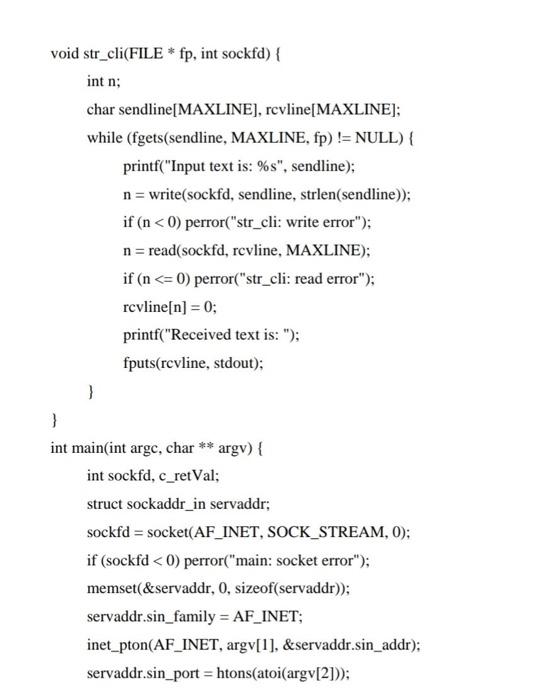 void str_cli(FILE * fp, int sockfd) {

int n;

char sendline[MAXLINE], rcvline[MAXLINE];

while (fgets(sendline, MAXLINE, fp) != NULL) {

printf("Input text is: %s", sendline);

n = write(sockfd, sendline, strlen(sendline));

if (n < 0) perror("str_cli: write error");

n = read(sockfd, rcvline, MAXLINE);

if (n <= 0) perror("str_cli: read error");

rcvline[n] = 0;

printf("Received text is: ");

fputs(rcvline, stdout);

}

}

int main(int argc, char ** argv) {

int sockfd, c_retVal;

struct sockaddr_in servaddr;

sockfd = socket(AF_INET, SOCK_STREAM, 0);

if (sockfd < 0) perror("main: socket error");

memset(&servaddr, 0, sizeof(servaddr));

servaddr.sin_family = AF_INET;

inet_pton(AF_INET, argv[1], &servaddr.sin_addr);

servaddr.sin_port = htons(atoi(argv[2]));